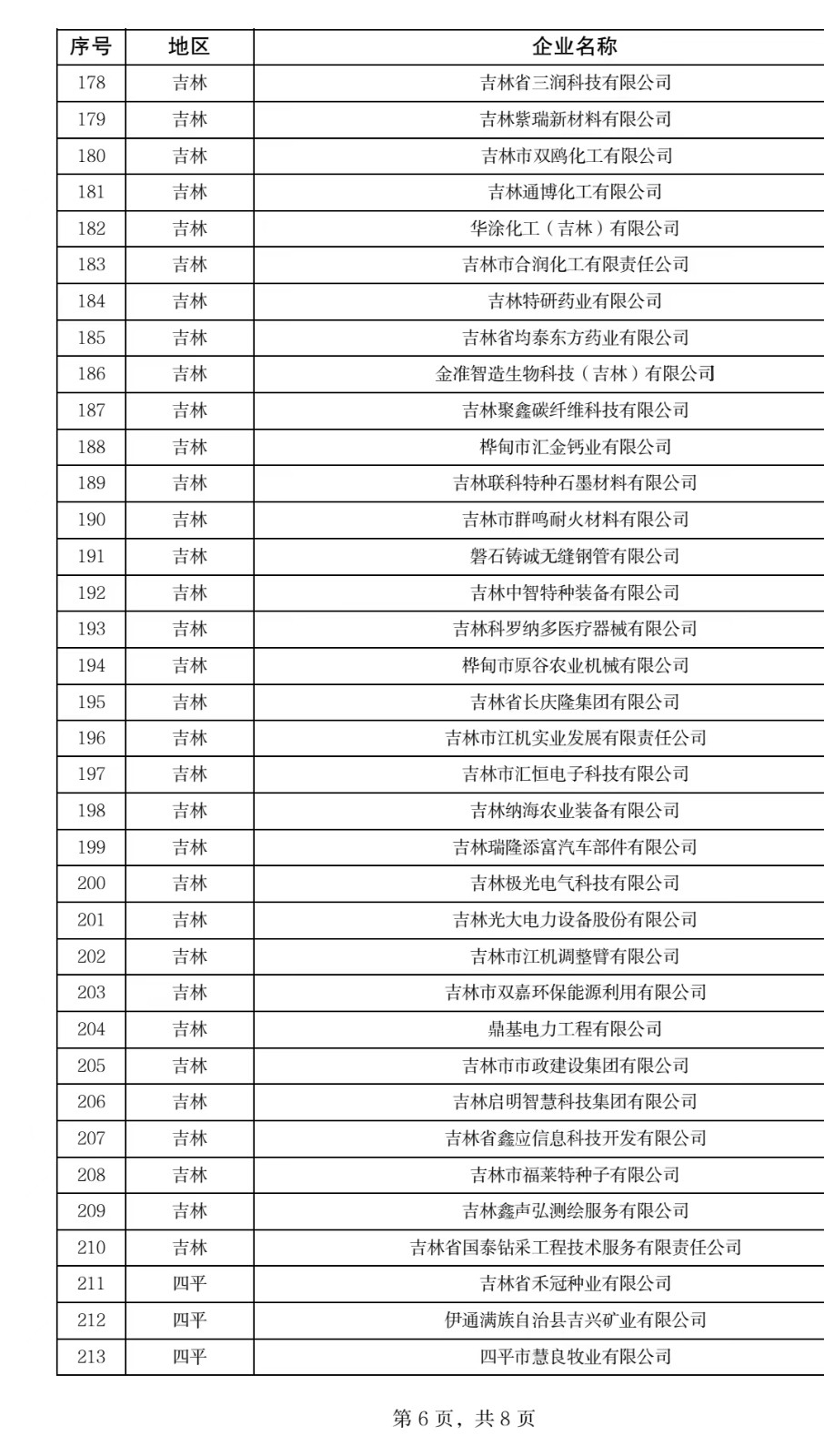 | 序号 | 地区 | 企业名称 |
|---|---|---|
| 178 | 吉林 | 吉林省三润科技有限公司 |
| 179 | 吉林 | 吉林紫瑞新材料有限公司 |
| 180 | 吉林 | 吉林市双鸥化工有限公司 |
| 181 | 吉林 | 吉林通博化工有限公司 |
| 182 | 吉林 | 华涂化工（吉林）有限公司 |
| 183 | 吉林 | 吉林市合润化工有限责任公司 |
| 184 | 吉林 | 吉林特研药业有限公司 |
| 185 | 吉林 | 吉林省均泰东方药业有限公司 |
| 186 | 吉林 | 金准智造生物科技（吉林）有限公司 |
| 187 | 吉林 | 吉林聚鑫碳纤维科技有限公司 |
| 188 | 吉林 | 桦甸市汇金钙业有限公司 |
| 189 | 吉林 | 吉林联科特种石墨材料有限公司 |
| 190 | 吉林 | 吉林市群鸣耐火材料有限公司 |
| 191 | 吉林 | 磐石铸诚无缝钢管有限公司 |
| 192 | 吉林 | 吉林中智特种装备有限公司 |
| 193 | 吉林 | 吉林科罗纳多医疗器械有限公司 |
| 194 | 吉林 | 桦甸市原谷农业机械有限公司 |
| 195 | 吉林 | 吉林省长庆隆集团有限公司 |
| 196 | 吉林 | 吉林市江机实业发展有限责任公司 |
| 197 | 吉林 | 吉林市汇恒电子科技有限公司 |
| 198 | 吉林 | 吉林纳海农业装备有限公司 |
| 199 | 吉林 | 吉林瑞隆添富汽车部件有限公司 |
| 200 | 吉林 | 吉林极光电气科技有限公司 |
| 201 | 吉林 | 吉林光大电力设备股份有限公司 |
| 202 | 吉林 | 吉林市江机调整臂有限公司 |
| 203 | 吉林 | 吉林市双嘉环保能源利用有限公司 |
| 204 | 吉林 | 鼎基电力工程有限公司 |
| 205 | 吉林 | 吉林市市政建设集团有限公司 |
| 206 | 吉林 | 吉林启明智慧科技集团有限公司 |
| 207 | 吉林 | 吉林省鑫应信息科技开发有限公司 |
| 208 | 吉林 | 吉林市福莱特种子有限公司 |
| 209 | 吉林 | 吉林鑫声弘测绘服务有限公司 |
| 210 | 吉林 | 吉林省国泰钻采工程技术服务有限责任公司 |
| 211 | 四平 | 吉林省禾冠种业有限公司 |
| 212 | 四平 | 伊通满族自治县吉兴矿业有限公司 |
| 213 | 四平 | 四平市慧良牧业有限公司 |

第 6 页，共 8 页